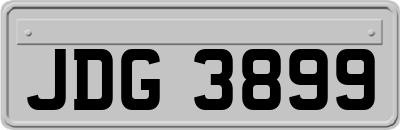 JDG 3899